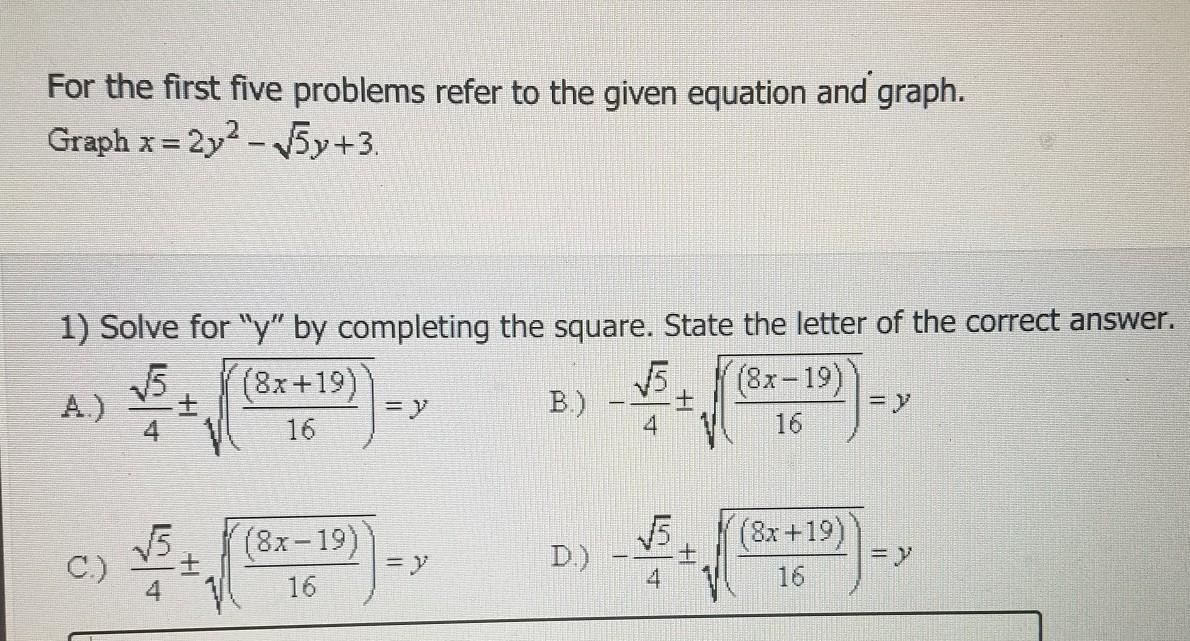 For the first five problems refer to the given equation and graph.
Graph $x = 2y^2 - \sqrt{5}y + 3$.

1) Solve for "y" by completing the square. State the letter of the correct answer.

A.) $\frac{\sqrt{5}}{4} \pm \sqrt{\left(\frac{(8x+19)}{16}\right)} = y$

B.) $-\frac{\sqrt{5}}{4} \pm \sqrt{\left(\frac{(8x-19)}{16}\right)} = y$

C.) $\frac{\sqrt{5}}{4} \pm \sqrt{\left(\frac{(8x-19)}{16}\right)} = y$

D.) $-\frac{\sqrt{5}}{4} \pm \sqrt{\left(\frac{(8x+19)}{16}\right)} = y$